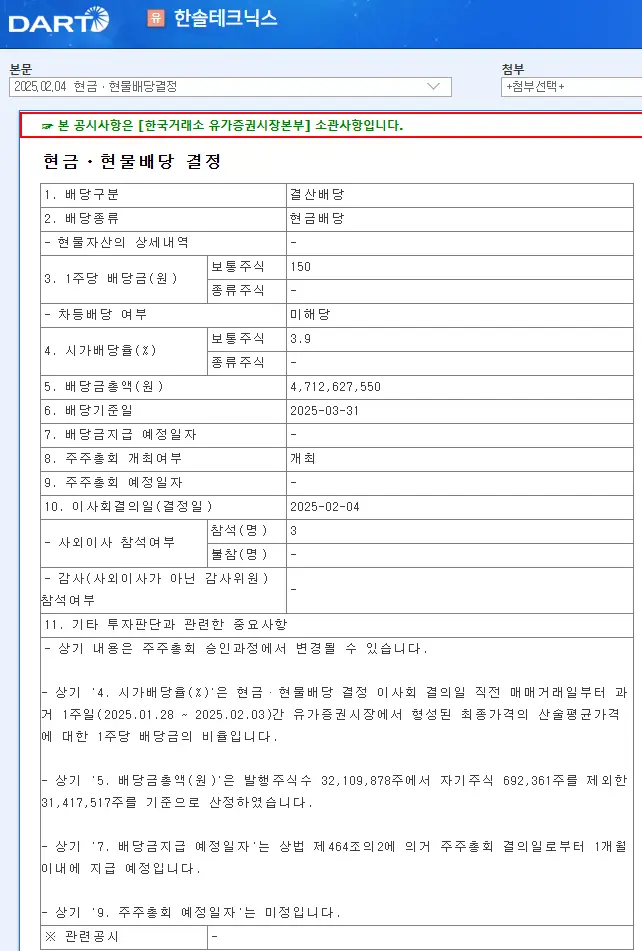 DART 유 한솔테크닉스

본문
2025.02.04 현금ㆍ현물배당결정

첨부
+첨부선택+

☞ 본 공시사항은 [한국거래소 유가증권시장본부] 소관사항입니다.

현금ㆍ현물배당 결정

| 1. 배당구분 | | 결산배당 |
|---|---|---|
| 2. 배당종류 | | 현금배당 |
| - 현물자산의 상세내역 | | - |
| 3. 1주당 배당금(원) | 보통주식 | 150 |
| | 종류주식 | - |
| - 차등배당 여부 | | 미해당 |
| 4. 시가배당율(%) | 보통주식 | 3.9 |
| | 종류주식 | - |
| 5. 배당금총액(원) | | 4,712,627,550 |
| 6. 배당기준일 | | 2025-03-31 |
| 7. 배당금지급 예정일자 | | - |
| 8. 주주총회 개최여부 | | 개최 |
| 9. 주주총회 예정일자 | | - |
| 10. 이사회결의일(결정일) | | 2025-02-04 |
| - 사외이사 참석여부 | 참석(명) | 3 |
| | 불참(명) | - |
| - 감사(사외이사가 아닌 감사위원) 참석여부 | | - |
| 11. 기타 투자판단과 관련한 중요사항 | | |

- 상기 내용은 주주총회 승인과정에서 변경될 수 있습니다.

- 상기 '4. 시가배당율(%)'은 현금ㆍ현물배당 결정 이사회 결의일 직전 매매거래일부터 과거 1주일(2025.01.28 ~ 2025.02.03)간 유가증권시장에서 형성된 최종가격의 산술평균가격에 대한 1주당 배당금의 비율입니다.

- 상기 '5. 배당금총액(원)'은 발행주식수 32,109,878주에서 자기주식 692,361주를 제외한 31,417,517주를 기준으로 산정하였습니다.

- 상기 '7. 배당금지급 예정일자'는 상법 제464조의2에 의거 주주총회 결의일로부터 1개월 이내에 지급 예정입니다.

- 상기 '9. 주주총회 예정일자'는 미정입니다.

| ※ 관련공시 | - |
|---|---|